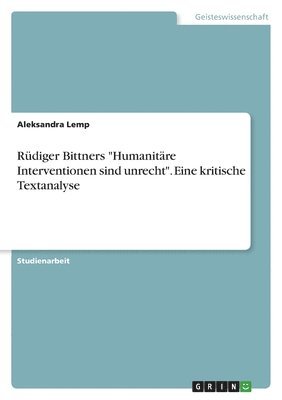 Geisteswissenschaft

Aleksandra Lemp

Rüdiger Bittners "Humanitäre Interventionen sind unrecht". Eine kritische Textanalyse

Studienarbeit

GRIN